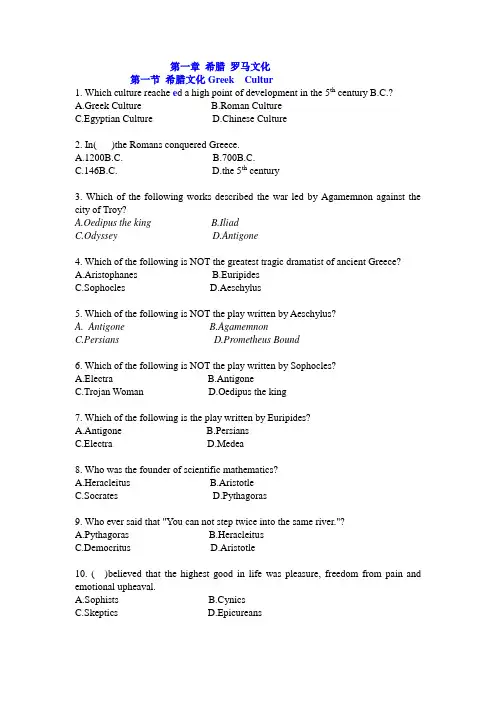 第一章 希腊 罗马文化
第一节 希腊文化 Greek Cultur

1. Which culture reache ed a high point of development in the $5^{th}$ century B.C.?
A.Greek Culture B.Roman Culture
C.Egyptian Culture D.Chinese Culture

2. In( )the Romans conquered Greece.
A.1200B.C. B.700B.C.
C.146B.C. D.the $5^{th}$ century

3. Which of the following works described the war led by Agamemnon against the city of Troy?
A.Oedipus the king B.Iliad
C.Odyssey D.Antigone

4. Which of the following is NOT the greatest tragic dramatist of ancient Greece?
A.Aristophanes B.Euripides
C.Sophocles D.Aeschylus

5. Which of the following is NOT the play written by Aeschylus?
A. Antigone B.Agamemnon
C.Persians D.Prometheus Bound

6. Which of the following is NOT the play written by Sophocles?
A.Electra B.Antigone
C.Trojan Woman D.Oedipus the king

7. Which of the following is the play written by Euripides?
A.Antigone B.Persians
C.Electra D.Medea

8. Who was the founder of scientific mathematics?
A.Heracleitus B.Aristotle
C.Socrates D.Pythagoras

9. Who ever said that "You can not step twice into the same river."?
A.Pythagoras B.Heracleitus
C.Democritus D.Aristotle

10. ( )believed that the highest good in life was pleasure, freedom from pain and emotional upheaval.
A.Sophists B.Cynics
C.Skeptics D.Epicureans